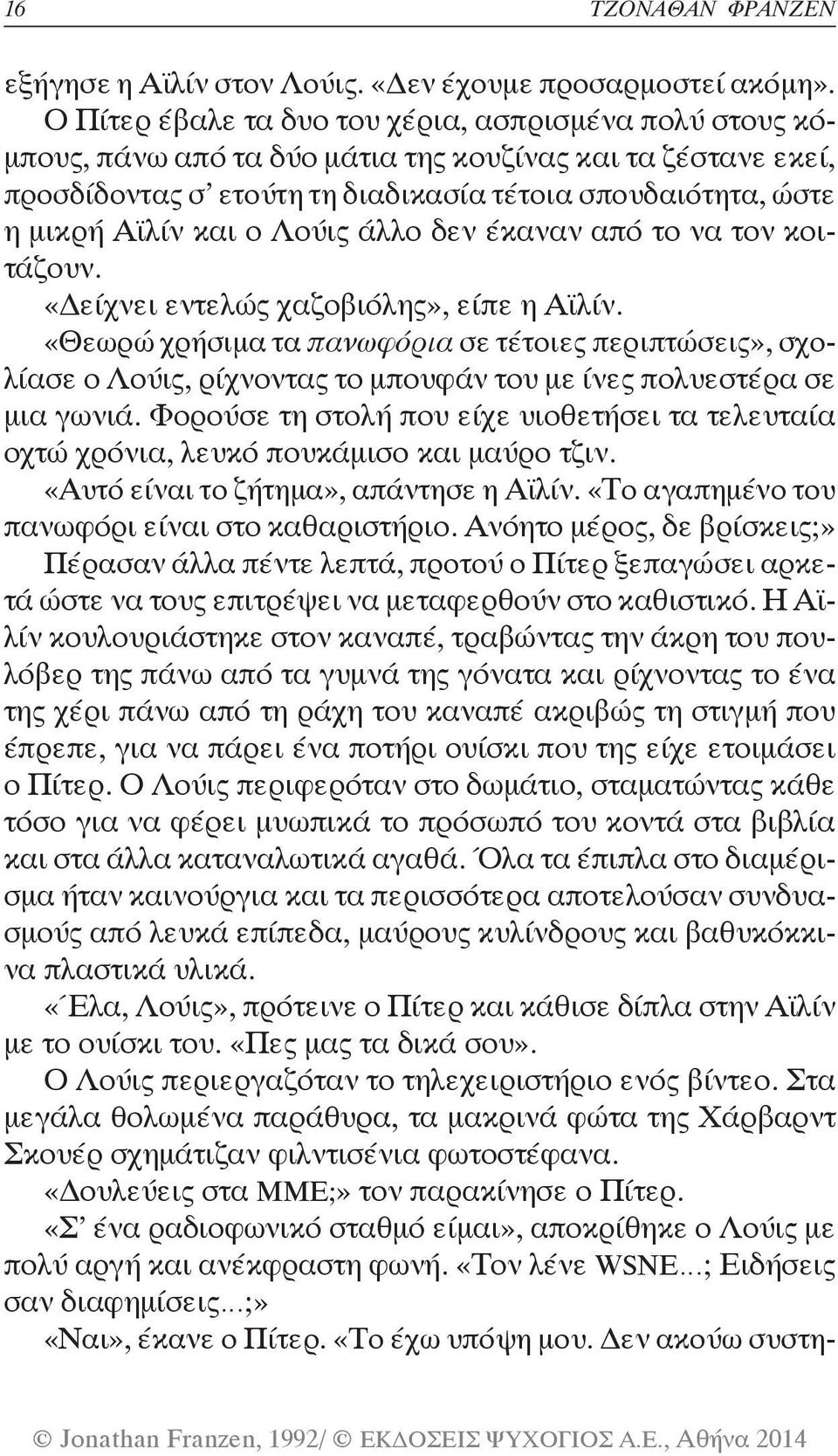 16 ΤΖΟΝΑΘΑΝ ΦΡΑΝΖΕΝ

εξήγησε η Αϊλίν στον Λούις. «Δεν έχουμε προσαρμοστεί ακόμη».

Ο Πίτερ έβαλε τα δυο του χέρια, ασπρισμένα πολύ στους κόμπους, πάνω από τα δύο μάτια της κουζίνας και τα ζέστανε εκεί, προσδίδοντας σ' ετούτη τη διαδικασία τέτοια σπουδαιότητα, ώστε η μικρή Αϊλίν και ο Λούις άλλο δεν έκαναν από το να τον κοιτάζουν.

«Δείχνει εντελώς χαζοβιόλης», είπε η Αϊλίν.

«Θεωρώ χρήσιμα τα πανωφόρια σε τέτοιες περιπτώσεις», σχολίασε ο Λούις, ρίχνοντας το μπουφάν του με ίνες πολυεστέρα σε μια γωνιά. Φορούσε τη στολή που είχε υιοθετήσει τα τελευταία οχτώ χρόνια, λευκό πουκάμισο και μαύρο τζιν.

«Αυτό είναι το ζήτημα», απάντησε η Αϊλίν. «Το αγαπημένο του πανωφόρι είναι στο καθαριστήριο. Ανόητο μέρος, δε βρίσκεις;»

Πέρασαν άλλα πέντε λεπτά, προτού ο Πίτερ ξεπαγώσει αρκετά ώστε να τους επιτρέψει να μεταφερθούν στο καθιστικό. Η Αϊλίν κουλουριάστηκε στον καναπέ, τραβώντας την άκρη του πουλόβερ της πάνω από τα γυμνά της γόνατα και ρίχνοντας το ένα της χέρι πάνω από τη ράχη του καναπέ ακριβώς τη στιγμή που έπρεπε, για να πάρει ένα ποτήρι ουίσκι που της είχε ετοιμάσει ο Πίτερ. Ο Λούις περιφερόταν στο δωμάτιο, σταματώντας κάθε τόσο για να φέρει μυωπικά το πρόσωπό του κοντά στα βιβλία και στα άλλα καταναλωτικά αγαθά. Όλα τα έπιπλα στο διαμέρισμα ήταν καινούργια και τα περισσότερα αποτελούσαν συνδυασμούς από λευκά επίπεδα, μαύρους κυλίνδρους και βαθυκόκκινα πλαστικά υλικά.

«Έλα, Λούις», πρότεινε ο Πίτερ και κάθισε δίπλα στην Αϊλίν με το ουίσκι του. «Πες μας τα δικά σου».

Ο Λούις περιεργαζόταν το τηλεχειριστήριο ενός βίντεο. Στα μεγάλα θολωμένα παράθυρα, τα μακρινά φώτα της Χάρβαρντ Σκουέρ σχημάτιζαν φιλντισένια φωτοστέφανα.

«Δουλεύεις στα ΜΜΕ;» τον παρακίνησε ο Πίτερ.

«Σ' ένα ραδιοφωνικό σταθμό είμαι», αποκρίθηκε ο Λούις με πολύ αργή και ανέκφραστη φωνή. «Τον λένε WSNE...; Ειδήσεις σαν διαφημίσεις...;»

«Ναι», έκανε ο Πίτερ. «Το έχω υπόψη μου. Δεν ακούω συστη-

© Jonathan Franzen, 1992/ © ΕΚΔΟΣΕΙΣ ΨΥΧΟΓΙΟΣ Α.Ε., Αθήνα 2014